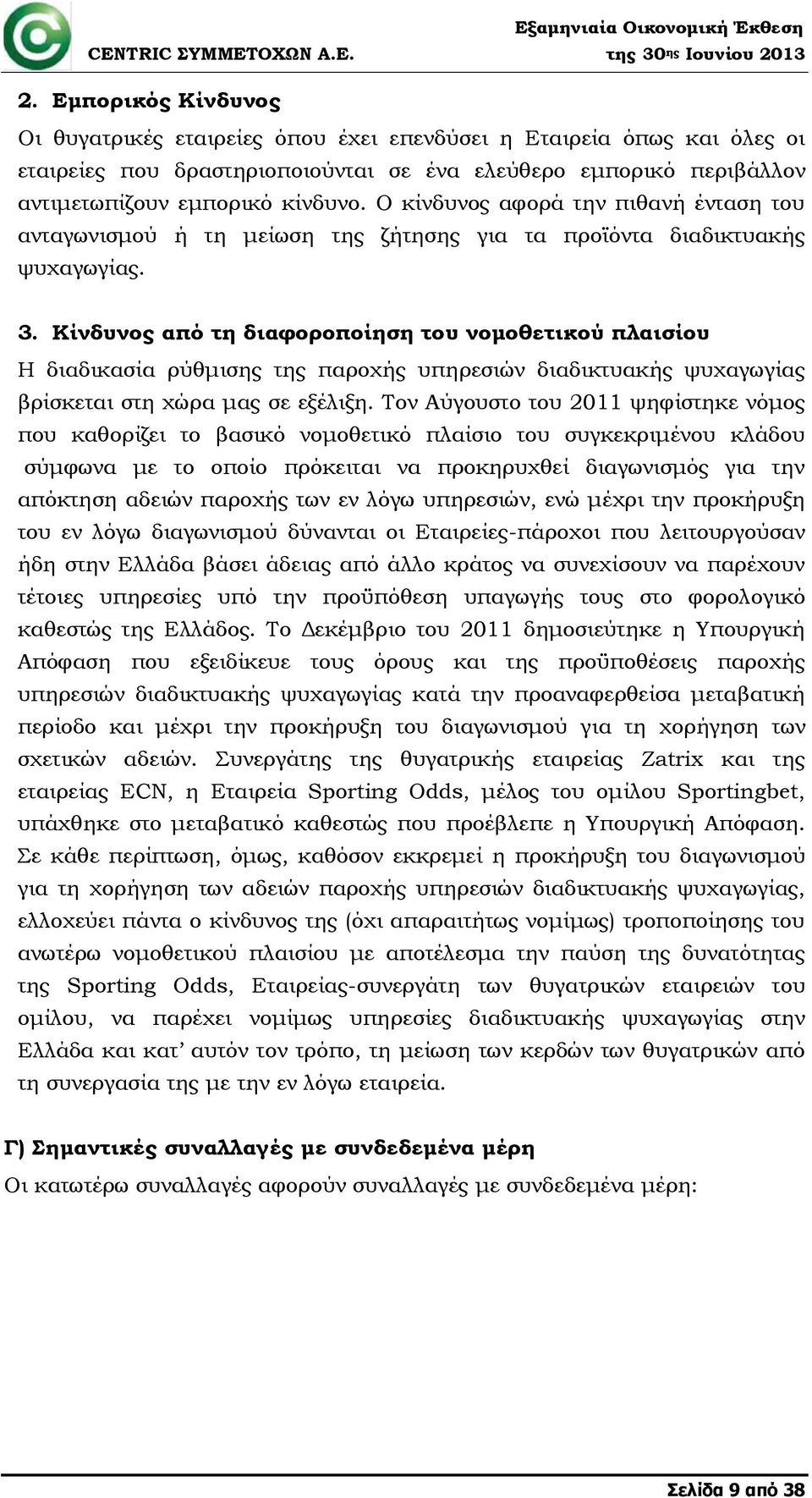 CENTRIC ΣΥΜΜΕΤΟΧΩΝ Α.Ε.

Εξαμηνιαία Οικονομική Έκθεση της 30ης Ιουνίου 2013

2. Εμπορικός Κίνδυνος

Οι θυγατρικές εταιρείες όπου έχει επενδύσει η Εταιρεία όπως και όλες οι εταιρείες που δραστηριοποιούνται σε ένα ελεύθερο εμπορικό περιβάλλον αντιμετωπίζουν εμπορικό κίνδυνο. Ο κίνδυνος αφορά την πιθανή ένταση του ανταγωνισμού ή τη μείωση της ζήτησης για τα προϊόντα διαδικτυακής ψυχαγωγίας.

3. Κίνδυνος από τη διαφοροποίηση του νομοθετικού πλαισίου

Η διαδικασία ρύθμισης της παροχής υπηρεσιών διαδικτυακής ψυχαγωγίας βρίσκεται στη χώρα μας σε εξέλιξη. Τον Αύγουστο του 2011 ψηφίστηκε νόμος που καθορίζει το βασικό νομοθετικό πλαίσιο του συγκεκριμένου κλάδου σύμφωνα με το οποίο πρόκειται να προκηρυχθεί διαγωνισμός για την απόκτηση αδειών παροχής των εν λόγω υπηρεσιών, ενώ μέχρι την προκήρυξη του εν λόγω διαγωνισμού δύνανται οι Εταιρείες-πάροχοι που λειτουργούσαν ήδη στην Ελλάδα βάσει άδειας από άλλο κράτος να συνεχίσουν να παρέχουν τέτοιες υπηρεσίες υπό την προϋπόθεση υπαγωγής τους στο φορολογικό καθεστώς της Ελλάδος. Το Δεκέμβριο του 2011 δημοσιεύτηκε η Υπουργική Απόφαση που εξειδίκευε τους όρους και της προϋποθέσεις παροχής υπηρεσιών διαδικτυακής ψυχαγωγίας κατά την προαναφερθείσα μεταβατική περίοδο και μέχρι την προκήρυξη του διαγωνισμού για τη χορήγηση των σχετικών αδειών. Συνεργάτης της θυγατρικής εταιρείας Zatrix και της εταιρείας ECN, η Εταιρεία Sporting Odds, μέλος του ομίλου Sportingbet, υπάχθηκε στο μεταβατικό καθεστώς που προέβλεπε η Υπουργική Απόφαση. Σε κάθε περίπτωση, όμως, καθόσον εκκρεμεί η προκήρυξη του διαγωνισμού για τη χορήγηση των αδειών παροχής υπηρεσιών διαδικτυακής ψυχαγωγίας, ελλοχεύει πάντα ο κίνδυνος της (όχι απαραιτήτως νομίμως) τροποποίησης του ανωτέρω νομοθετικού πλαισίου με αποτέλεσμα την παύση της δυνατότητας της Sporting Odds, Εταιρείας-συνεργάτη των θυγατρικών εταιρειών του ομίλου, να παρέχει νομίμως υπηρεσίες διαδικτυακής ψυχαγωγίας στην Ελλάδα και κατ’ αυτόν τον τρόπο, τη μείωση των κερδών των θυγατρικών από τη συνεργασία της με την εν λόγω εταιρεία.

Γ) Σημαντικές συναλλαγές με συνδεδεμένα μέρη

Οι κατωτέρω συναλλαγές αφορούν συναλλαγές με συνδεδεμένα μέρη:

Σελίδα 9 από 38